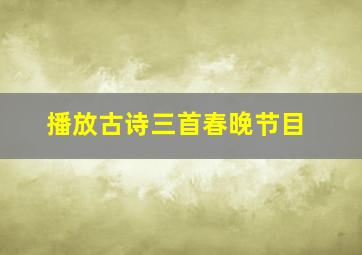 播放古诗三首春晚节目